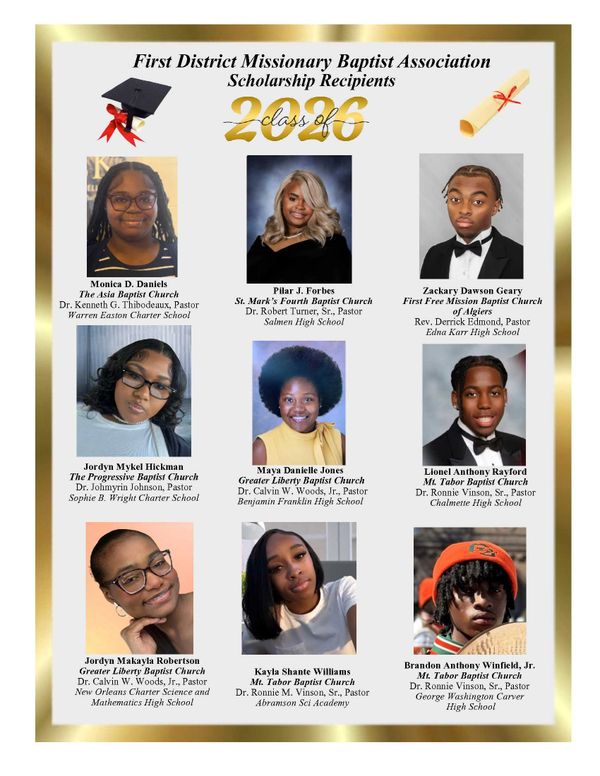 First District Missionary Baptist Association
Scholarship Recipients

class of 2026

Monica D. Daniels
The Asia Baptist Church
Dr. Kenneth G. Thibodeaux, Pastor
Warren Easton Charter School

Pilar J. Forbes
St. Mark's Fourth Baptist Church
Dr. Robert Turner, Sr., Pastor
Salmen High School

Zackary Dawson Geary
First Free Mission Baptist Church of Algiers
Rev. Derrick Edmond, Pastor
Edna Karr High School

Jordyn Mykel Hickman
The Progressive Baptist Church
Dr. Johmyrin Johnson, Pastor
Sophie B. Wright Charter School

Maya Danielle Jones
Greater Liberty Baptist Church
Dr. Calvin W. Woods, Jr., Pastor
Benjamin Franklin High School

Lionel Anthony Rayford
Mt. Tabor Baptist Church
Dr. Ronnie Vinson, Sr., Pastor
Chalmette High School

Jordyn Makayla Robertson
Greater Liberty Baptist Church
Dr. Calvin W. Woods, Jr., Pastor
New Orleans Charter Science and Mathematics High School

Kayla Shante Williams
Mt. Tabor Baptist Church
Dr. Ronnie M. Vinson, Sr., Pastor
Abramson Sci Academy

Brandon Anthony Winfield, Jr.
Mt. Tabor Baptist Church
Dr. Ronnie Vinson, Sr., Pastor
George Washington Carver High School